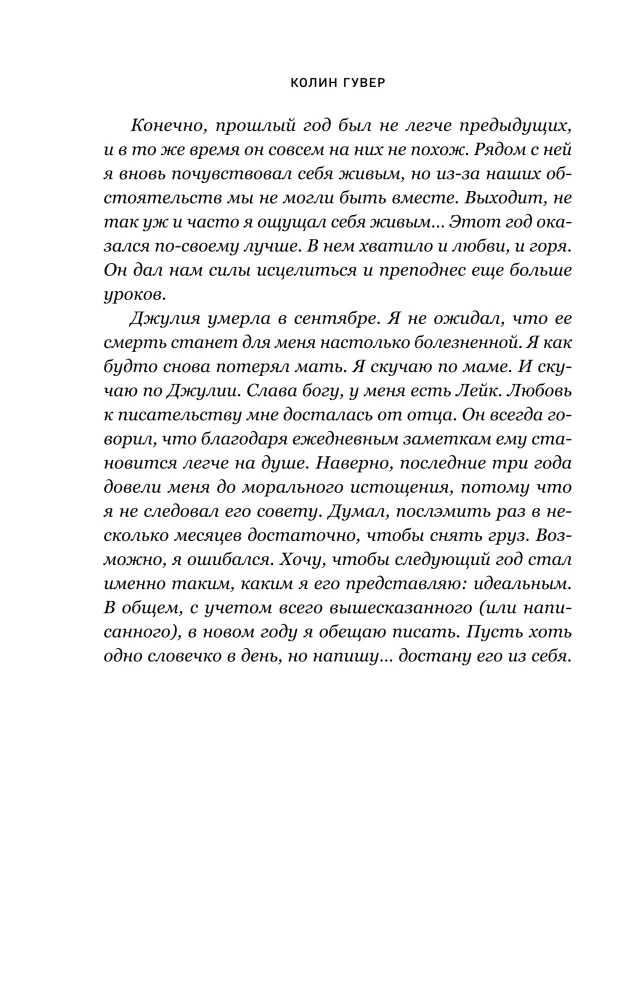 КОЛИН ГУВЕР

Конечно, прошлый год был не легче предыдущих, и в то же время он совсем на них не похож. Рядом с ней я вновь почувствовал себя живым, но из-за наших обстоятельств мы не могли быть вместе. Выходит, не так уж и часто я ощущал себя живым... Этот год оказался по-своему лучше. В нем хватило и любви, и горя. Он дал нам силы исцелиться и преподнес еще больше уроков.

Джулия умерла в сентябре. Я не ожидал, что ее смерть станет для меня настолько болезненной. Я как будто снова потерял мать. Я скучаю по маме. И скучаю по Джулии. Слава богу, у меня есть Лейк. Любовь к писательству мне досталась от отца. Он всегда говорил, что благодаря ежедневным заметкам ему становится легче на душе. Наверно, последние три года довели меня до морального истощения, потому что я не следовал его совету. Думал, послэмить раз в несколько месяцев достаточно, чтобы снять груз. Возможно, я ошибался. Хочу, чтобы следующий год стал именно таким, каким я его представляю: идеальным. В общем, с учетом всего вышесказанного (или написанного), в новом году я обещаю писать. Пусть хоть одно словечко в день, но напишу... достану его из себя.